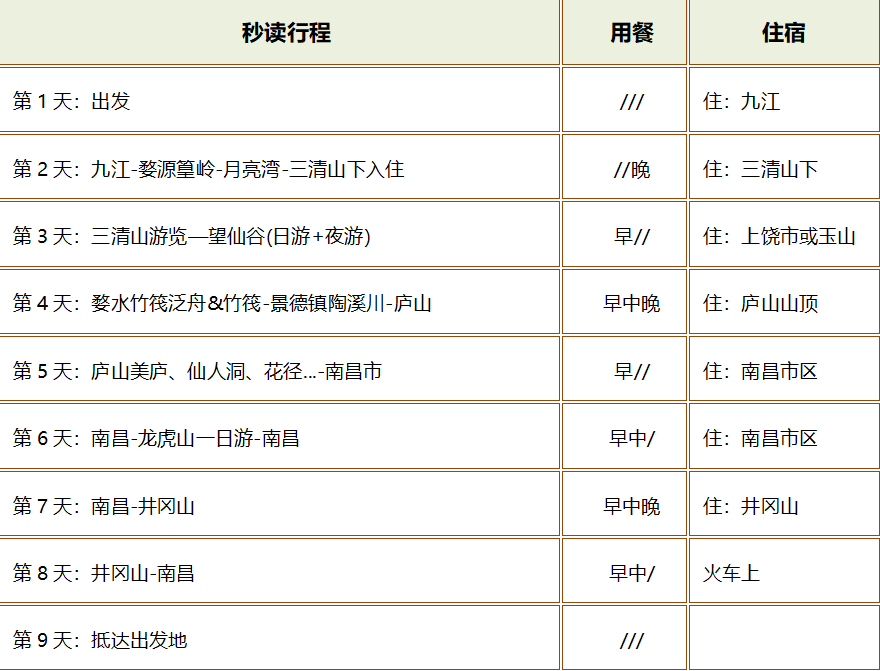 | 秒读行程 | 用餐 | 住宿 |
|---|---|---|
| 第1天：出发 | /// | 住：九江 |
| 第2天：九江-婺源篁岭-月亮湾-三清山下入住 | //晚 | 住：三清山下 |
| 第3天：三清山游览—望仙谷(日游+夜游) | 早// | 住：上饶市或玉山 |
| 第4天：婺水竹筏泛舟&竹筏-景德镇陶溪川-庐山 | 早中晚 | 住：庐山山顶 |
| 第5天：庐山美庐、仙人洞、花径...-南昌市 | 早// | 住：南昌市区 |
| 第6天：南昌-龙虎山一日游-南昌 | 早中/ | 住：南昌市区 |
| 第7天：南昌-井冈山 | 早中晚 | 住：井冈山 |
| 第8天：井冈山-南昌 | 早中/ | 火车上 |
| 第9天：抵达出发地 | /// | |